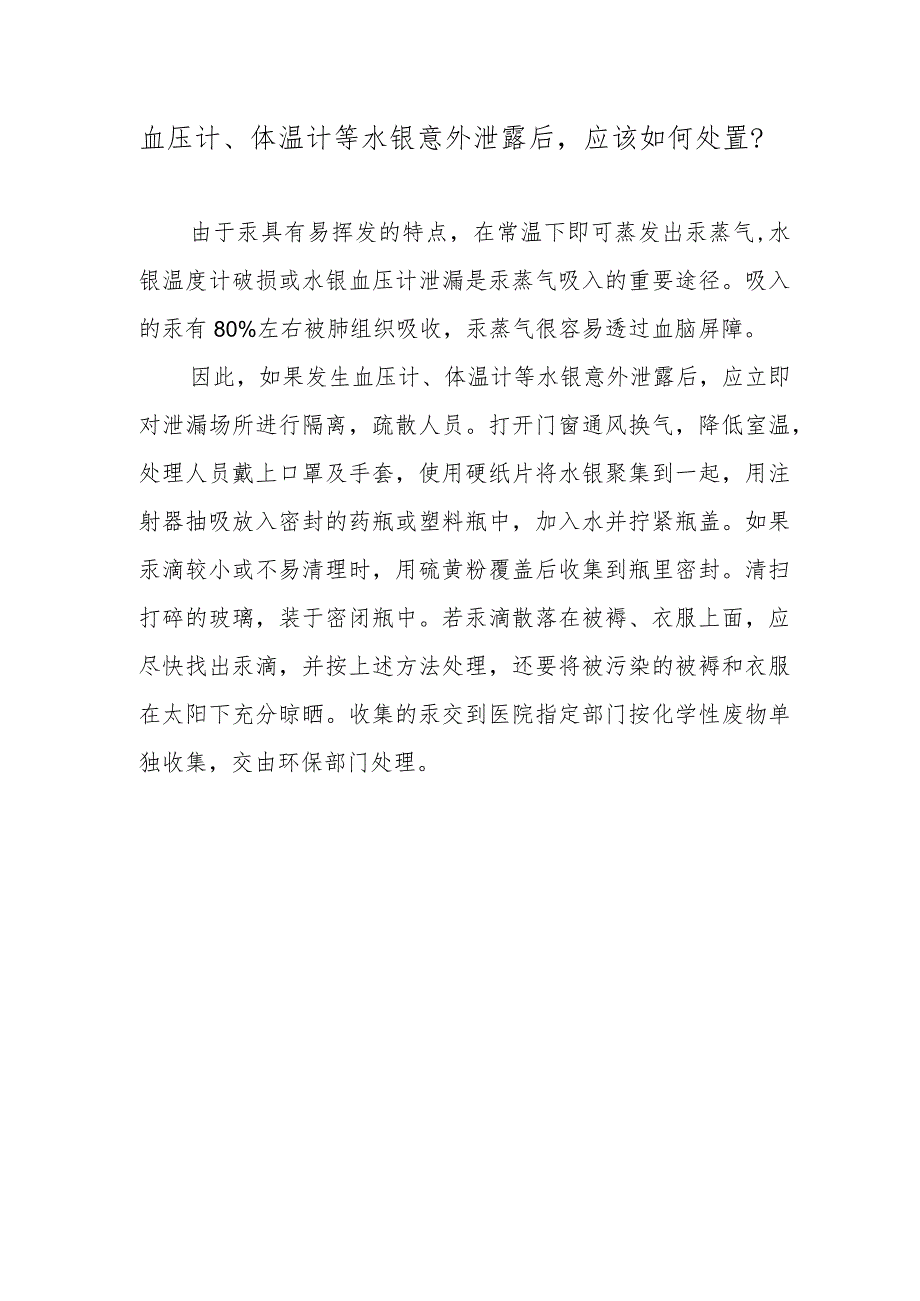 血压计、体温计等水银意外泄露后，应该如何处置？

由于汞具有易挥发的特点，在常温下即可蒸发出汞蒸气,水银温度计破损或水银血压计泄漏是汞蒸气吸入的重要途径。吸入的汞有80%左右被肺组织吸收，汞蒸气很容易透过血脑屏障。

因此，如果发生血压计、体温计等水银意外泄露后，应立即对泄漏场所进行隔离，疏散人员。打开门窗通风换气，降低室温，处理人员戴上口罩及手套，使用硬纸片将水银聚集到一起，用注射器抽吸放入密封的药瓶或塑料瓶中，加入水并拧紧瓶盖。如果汞滴较小或不易清理时，用硫黄粉覆盖后收集到瓶里密封。清扫打碎的玻璃，装于密闭瓶中。若汞滴散落在被褥、衣服上面，应尽快找出汞滴，并按上述方法处理，还要将被污染的被褥和衣服在太阳下充分晾晒。收集的汞交到医院指定部门按化学性废物单独收集，交由环保部门处理。